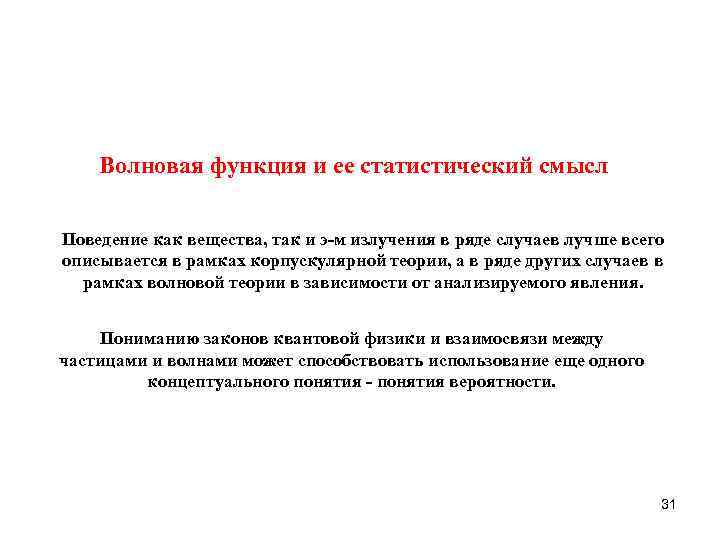 Волновая функция и ее статистический смысл

Поведение как вещества, так и э-м излучения в ряде случаев лучше всего описывается в рамках корпускулярной теории, а в ряде других случаев в рамках волновой теории в зависимости от анализируемого явления.

Пониманию законов квантовой физики и взаимосвязи между частицами и волнами может способствовать использование еще одного концептуального понятия - понятия вероятности.

31